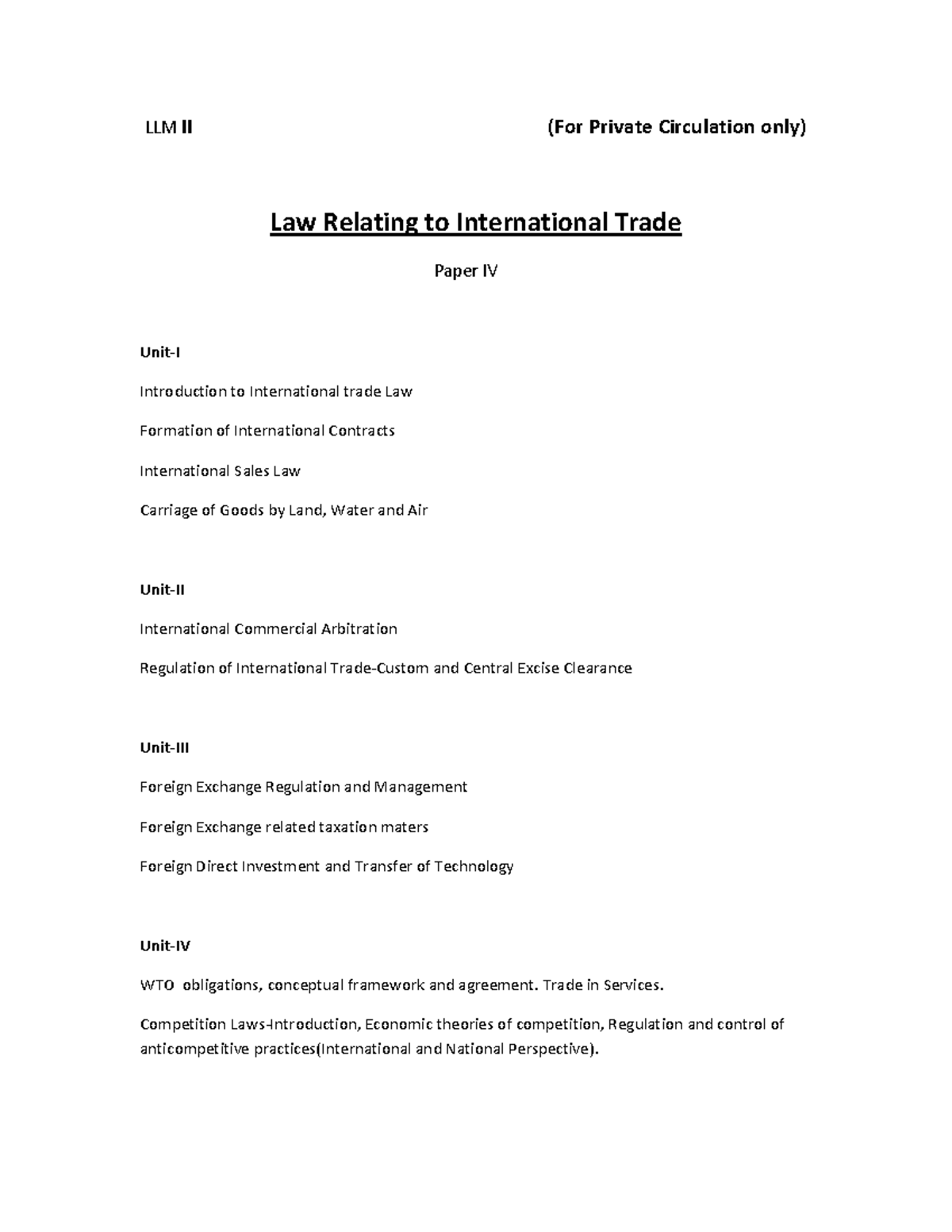 LLM II (For Private Circulation only)

Law Relating to International Trade

Paper IV

Unit-I

Introduction to International trade Law

Formation of International Contracts

International Sales Law

Carriage of Goods by Land, Water and Air

Unit-II

International Commercial Arbitration

Regulation of International Trade-Custom and Central Excise Clearance

Unit-III

Foreign Exchange Regulation and Management

Foreign Exchange related taxation maters

Foreign Direct Investment and Transfer of Technology

Unit-IV

WTO obligations, conceptual framework and agreement. Trade in Services.

Competition Laws-Introduction, Economic theories of competition, Regulation and control of anticompetitive practices(International and National Perspective).